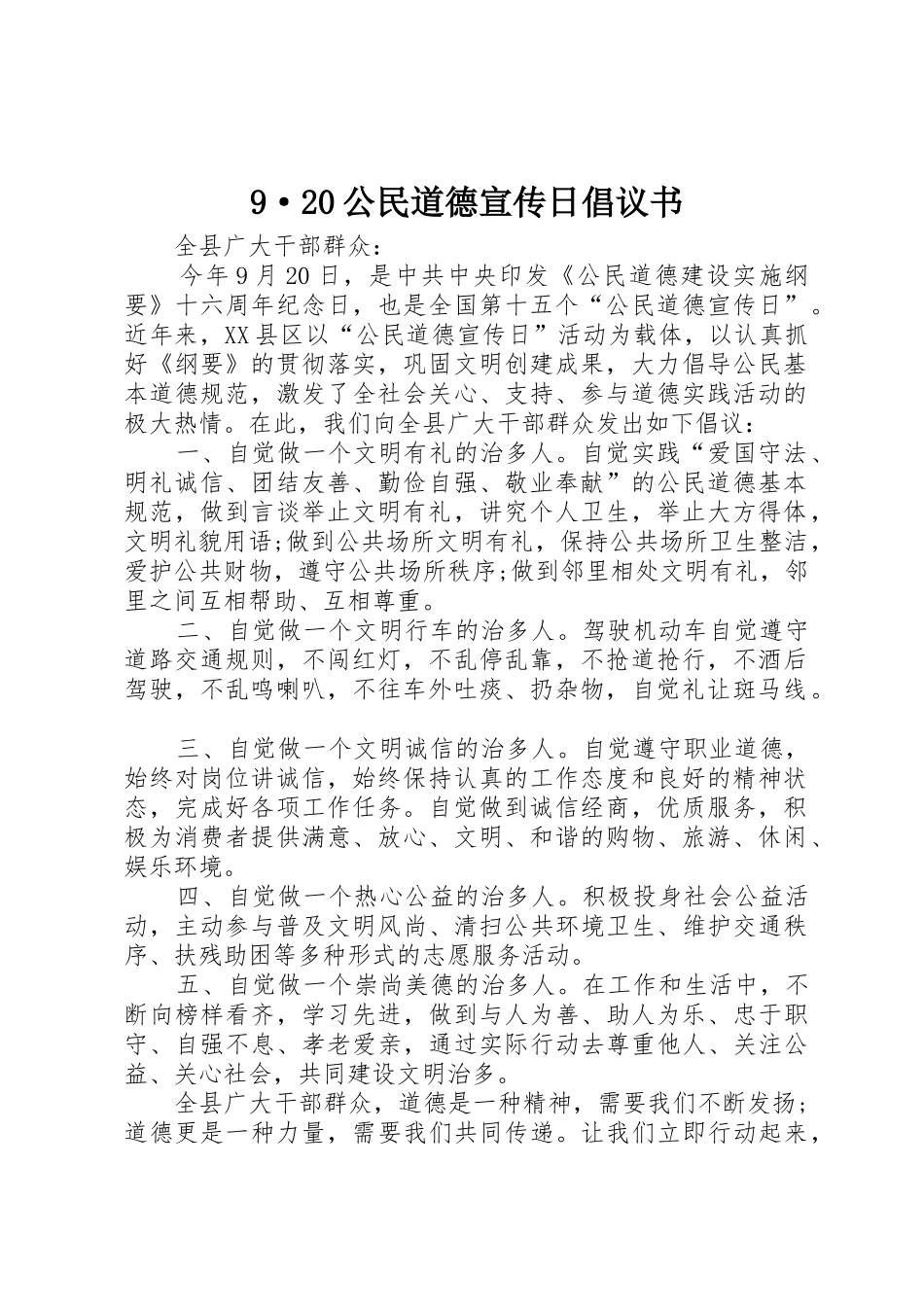 9•20公民道德宣传日倡议书

全县广大干部群众：

今年9月20日，是中共中央印发《公民道德建设实施纲要》十六周年纪念日，也是全国第十五个“公民道德宣传日”。近年来，XX县区以“公民道德宣传日”活动为载体，以认真抓好《纲要》的贯彻落实，巩固文明创建成果，大力倡导公民基本道德规范，激发了全社会关心、支持、参与道德实践活动的极大热情。在此，我们向全县广大干部群众发出如下倡议：

一、自觉做一个文明有礼的治多人。自觉实践“爱国守法、明礼诚信、团结友善、勤俭自强、敬业奉献”的公民道德基本规范，做到言谈举止文明有礼，讲究个人卫生，举止大方得体，文明礼貌用语;做到公共场所文明有礼，保持公共场所卫生整洁，爱护公共财物，遵守公共场所秩序;做到邻里相处文明有礼，邻里之间互相帮助、互相尊重。

二、自觉做一个文明行车的治多人。驾驶机动车自觉遵守道路交通规则，不闯红灯，不乱停乱靠，不抢道抢行，不酒后驾驶，不乱鸣喇叭，不往车外吐痰、扔杂物，自觉礼让斑马线。

三、自觉做一个文明诚信的治多人。自觉遵守职业道德，始终对岗位讲诚信，始终保持认真的工作态度和良好的精神状态，完成好各项工作任务。自觉做到诚信经商，优质服务，积极为消费者提供满意、放心、文明、和谐的购物、旅游、休闲、娱乐环境。

四、自觉做一个热心公益的治多人。积极投身社会公益活动，主动参与普及文明风尚、清扫公共环境卫生、维护交通秩序、扶残助困等多种形式的志愿服务活动。

五、自觉做一个崇尚美德的治多人。在工作和生活中，不断向榜样看齐，学习先进，做到与人为善、助人为乐、忠于职守、自强不息、孝老爱亲，通过实际行动去尊重他人、关注公益、关心社会，共同建设文明治多。

全县广大干部群众，道德是一种精神，需要我们不断发扬；道德更是一种力量，需要我们共同传递。让我们立即行动起来，